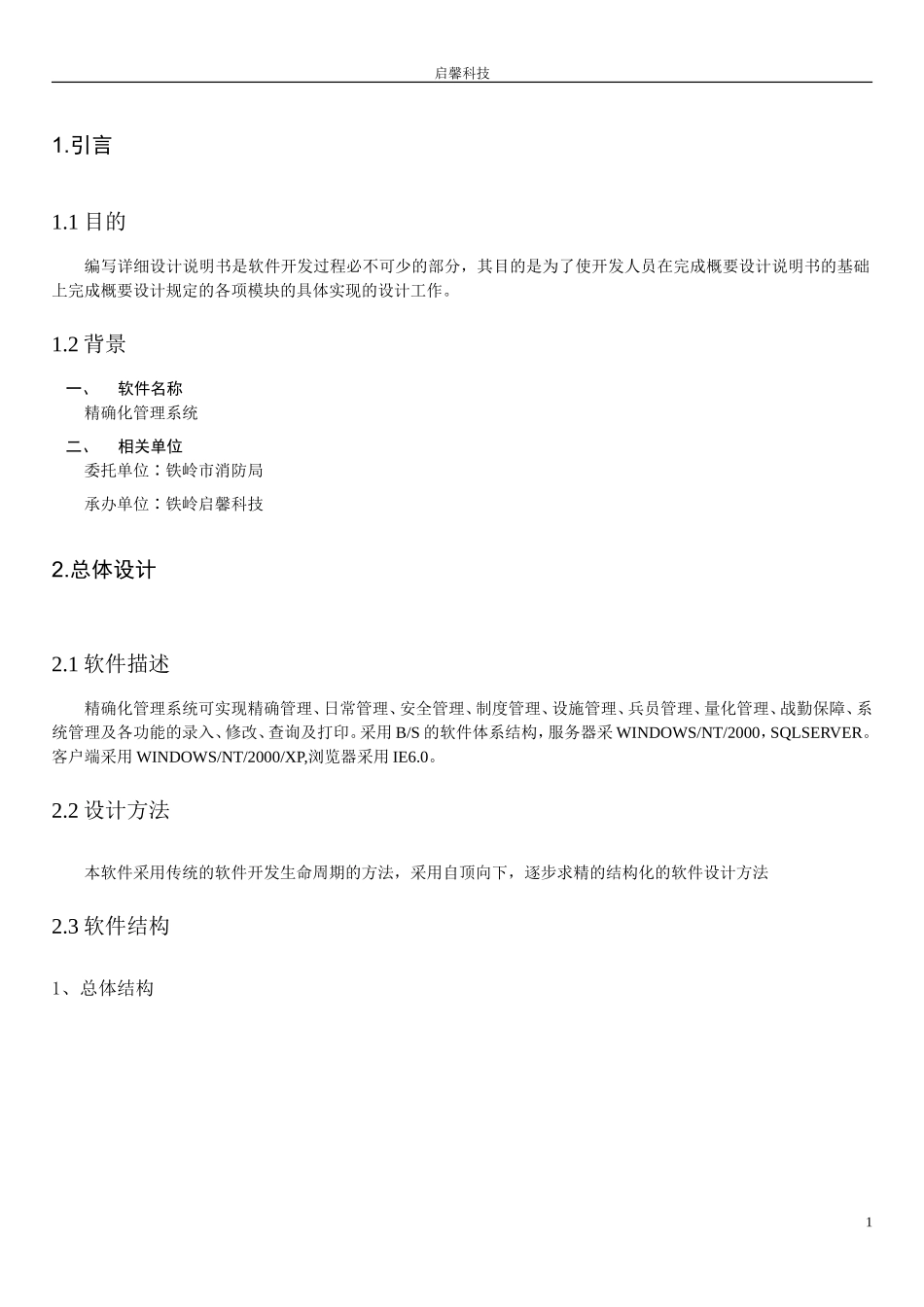 启馨科技

1.引言

1.1 目的

编写详细设计说明书是软件开发过程必不可少的部分，其目的是为了使开发人员在完成概要设计说明书的基础上完成概要设计规定的各项模块的具体实现的设计工作。

1.2 背景

一、 软件名称
精确化管理系统

二、 相关单位
委托单位：铁岭市消防局

承办单位：铁岭启馨科技

2.总体设计

2.1 软件描述

精确化管理系统可实现精确管理、日常管理、安全管理、制度管理、设施管理、兵员管理、量化管理、战勤保障、系统管理及各功能的录入、修改、查询及打印。采用 B/S 的软件体系结构，服务器采 WINDOWS/NT/2000，SQLSERVER。客户端采用 WINDOWS/NT/2000/XP,浏览器采用 IE6.0。

2.2 设计方法

本软件采用传统的软件开发生命周期的方法，采用自顶向下，逐步求精的结构化的软件设计方法

2.3 软件结构

1、总体结构

1